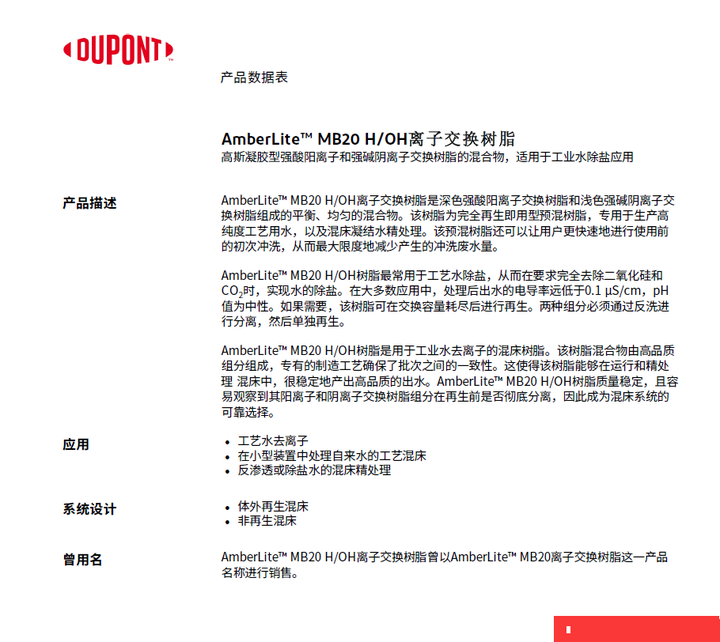 DUPONT

产品数据表

AmberLite™ MB20 H/OH离子交换树脂
高斯凝胶型强酸阳离子和强碱阴离子交换树脂的混合物，适用于工业水除盐应用

产品描述

AmberLite™ MB20 H/OH离子交换树脂是深色强酸阳离子交换树脂和浅色强碱阴离子交换树脂组成的平衡、均匀的混合物。该树脂为完全再生即用型预混树脂，专用于生产高纯度工艺用水，以及混床凝结水精处理。该预混树脂还可以让用户更快速地进行使用前的初次冲洗，从而最大限度地减少产生的冲洗废水量。

AmberLite™ MB20 H/OH树脂最常用于工艺水除盐，从而在要求完全去除二氧化硅和$CO_2$时，实现水的除盐。在大多数应用中，处理后出水的电导率远低于0.1 µS/cm，pH值为中性。如果需要，该树脂可在交换容量耗尽后进行再生。两种组分必须通过反洗进行分离，然后单独再生。

AmberLite™ MB20 H/OH树脂是用于工业水去离子的混床树脂。该树脂混合物由高品质组分组成，专有的制造工艺确保了批次之间的一致性。这使得该树脂能够在运行和精处理 混床中，很稳定地产出高品质的出水。AmberLite™ MB20 H/OH树脂质量稳定，且容易观察到其阳离子和阴离子交换树脂组分在再生前是否彻底分离，因此成为混床系统的可靠选择。

应用

• 工艺水去离子
• 在小型装置中处理自来水的工艺混床
• 反渗透或除盐水的混床精处理

系统设计

• 体外再生混床
• 非再生混床

曾用名

AmberLite™ MB20 H/OH离子交换树脂曾以AmberLite™ MB20离子交换树脂这一产品名称进行销售。